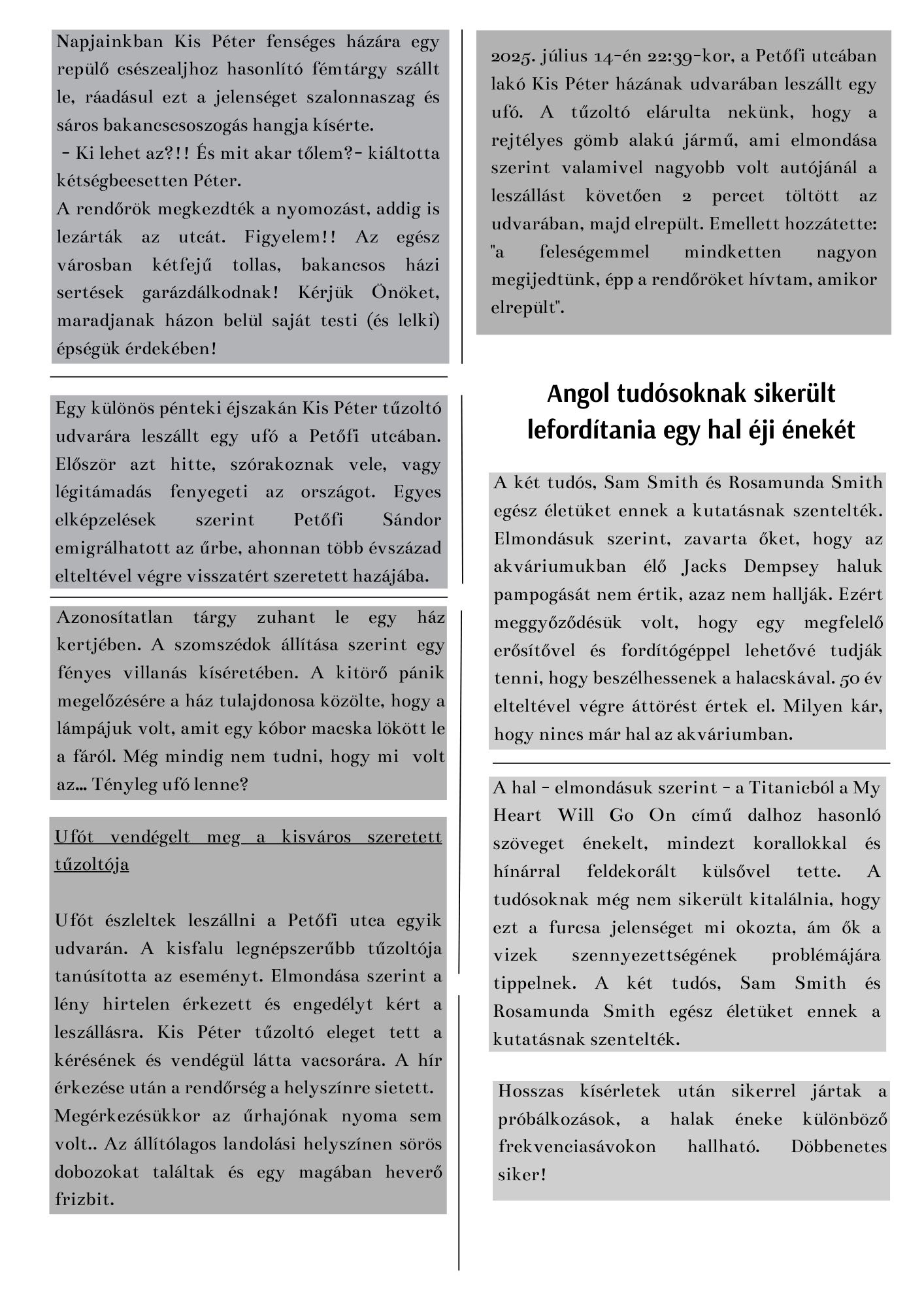 Napjainkban Kis Péter fenséges házára egy repülő csészealjhoz hasonlító fémtárgy szállt le, ráadásul ezt a jelenséget szalonnaszag és sáros bakancscsoszogás hangja kísérte.
- Ki lehet az?!! És mit akar tőlem?- kiáltotta kétségbeesetten Péter.
A rendőrök megkezdték a nyomozást, addig is lezárták az utcát. Figyelem!! Az egész városban kétfejű tollas, bakancsos házi sertések garázdálkodnak! Kérjük Önöket, maradjanak házon belül saját testi (és lelki) épségük érdekében!

Egy különös pénteki éjszakán Kis Péter tűzoltó udvarára leszállt egy ufó a Petőfi utcában. Először azt hitte, szórakoznak vele, vagy légitámadás fenyegeti az országot. Egyes elképzelések szerint Petőfi Sándor emigrálhatott az űrbe, ahonnan több évszázad elteltével végre visszatért szeretett hazájába.

Azonosítatlan tárgy zuhant le egy ház kertjében. A szomszédok állítása szerint egy fényes villanás kíséretében. A kitörő pánik megelőzésére a ház tulajdonosa közölte, hogy a lámpájuk volt, amit egy kóbor macska lökött le a fáról. Még mindig nem tudni, hogy mi volt az... Tényleg ufó lenne?

Ufót vendégelt meg a kisváros szeretett tűzoltója

Ufót észleltek leszállni a Petőfi utca egyik udvarán. A kisfalu legnépszerűbb tűzoltója tanúsította az eseményt. Elmondása szerint a lény hirtelen érkezett és engedélyt kért a leszállásra. Kis Péter tűzoltó eleget tett a kérésének és vendégül látta vacsorára. A hír érkezése után a rendőrség a helyszínre sietett.
Megérkezésükkor az űrhajónak nyoma sem volt.. Az állítólagos landolási helyszínen sörös dobozokat találtak és egy magában heverő frizbit.

2025. július 14-én 22:39-kor, a Petőfi utcában lakó Kis Péter házának udvarában leszállt egy ufó. A tűzoltó elárulta nekünk, hogy a rejtélyes gömb alakú jármű, ami elmondása szerint valamivel nagyobb volt autójánál a leszállást követően 2 percet töltött az udvarában, majd elrepült. Emellett hozzátette: "a feleségemmel mindketten nagyon megijedtünk, épp a rendőröket hívtam, amikor elrepült".

Angol tudósoknak sikerült lefordítania egy hal éji énekét

A két tudós, Sam Smith és Rosamunda Smith egész életüket ennek a kutatásnak szentelték. Elmondásuk szerint, zavarta őket, hogy az akváriumukban élő Jacks Dempsey haluk pampogását nem értik, azaz nem hallják. Ezért meggyőződésük volt, hogy egy megfelelő erősítővel és fordítógéppel lehetővé tudják tenni, hogy beszélhessenek a halacskával. 50 év elteltével végre áttörést értek el. Milyen kár, hogy nincs már hal az akváriumban.

A hal - elmondásuk szerint - a Titanicból a My Heart Will Go On című dalhoz hasonló szöveget énekelt, mindezt korallokkal és hínárral feldekorált külsővel tette. A tudósoknak még nem sikerült kitalálnia, hogy ezt a furcsa jelenséget mi okozta, ám ők a vizek szennyezettségének problémájára tippelnek. A két tudós, Sam Smith és Rosamunda Smith egész életüket ennek a kutatásnak szentelték.

Hosszas kísérletek után sikerrel jártak a próbálkozások, a halak éneke különböző frekvenciasávokon hallható. Döbbenetes siker!